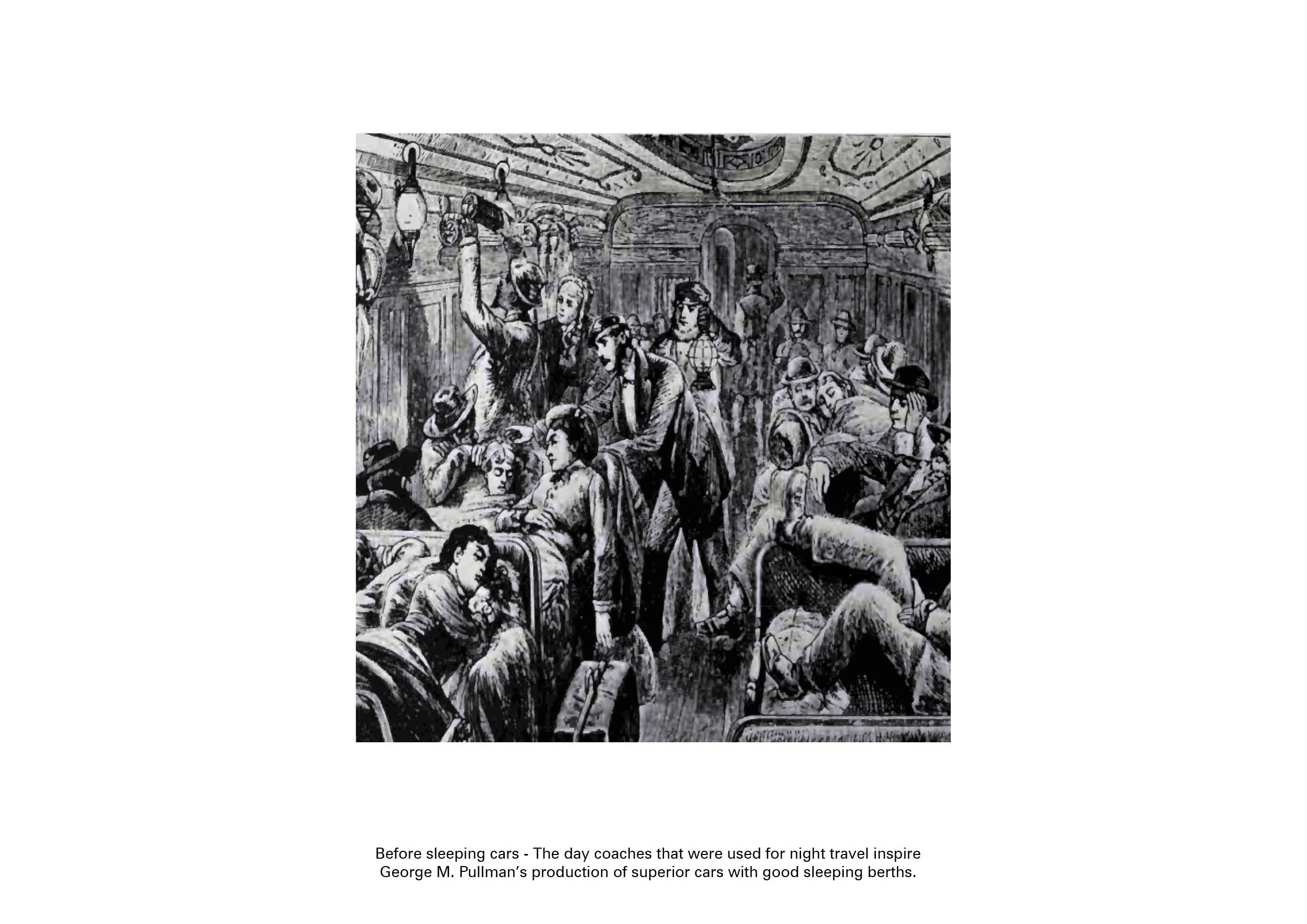 Before sleeping cars - The day coaches that were used for night travel inspire George M. Pullman's production of superior cars with good sleeping berths.